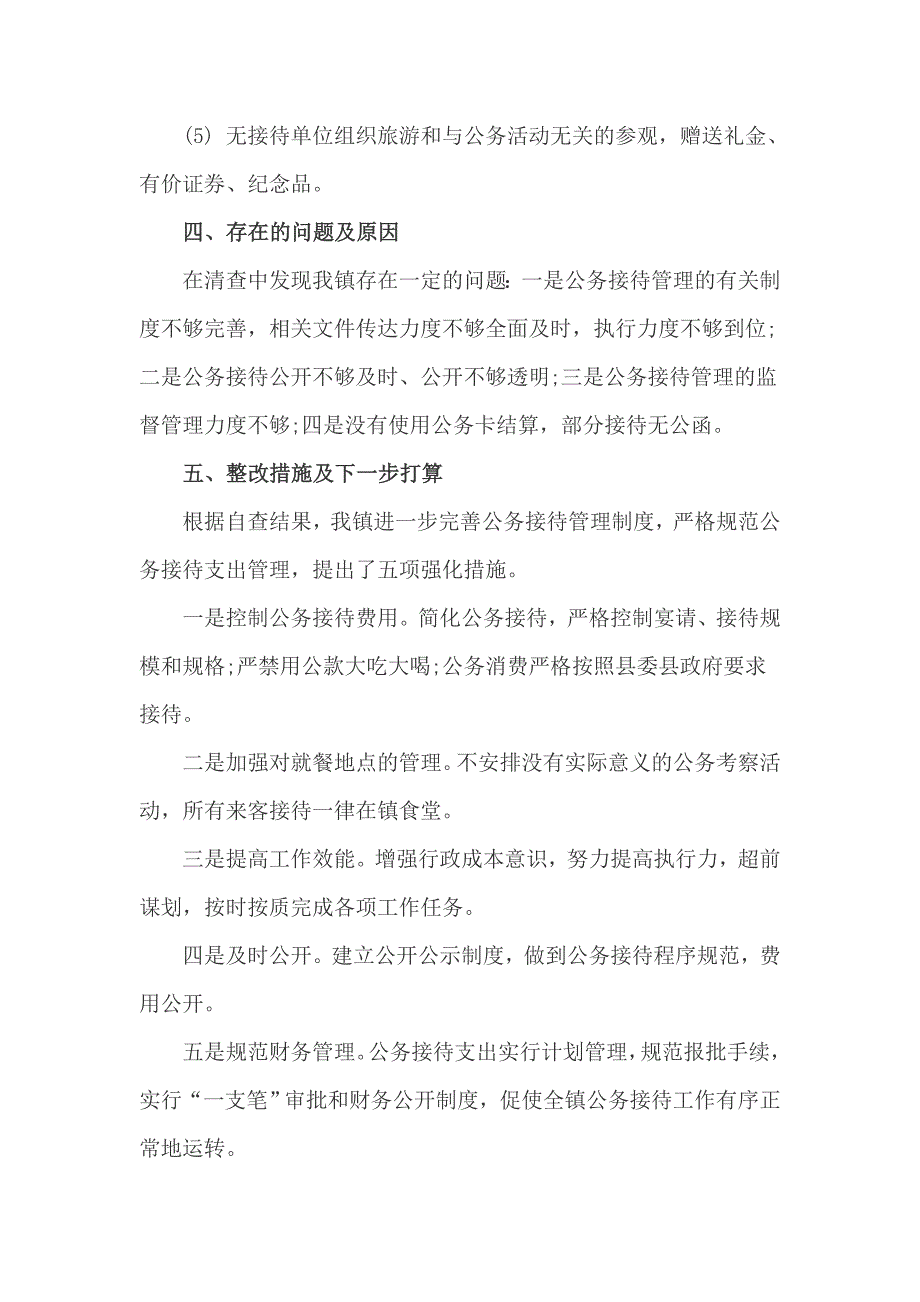 (5) 无接待单位组织旅游和与公务活动无关的参观，赠送礼金、有价证券、纪念品。

四、存在的问题及原因

在清查中发现我镇存在一定的问题：一是公务接待管理的有关制度不够完善，相关文件传达力度不够全面及时，执行力度不够到位;二是公务接待公开不够及时、公开不够透明;三是公务接待管理的监督管理力度不够;四是没有使用公务卡结算，部分接待无公函。

五、整改措施及下一步打算

根据自查结果，我镇进一步完善公务接待管理制度，严格规范公务接待支出管理，提出了五项强化措施。

一是控制公务接待费用。简化公务接待，严格控制宴请、接待规模和规格;严禁用公款大吃大喝;公务消费严格按照县委县政府要求接待。

二是加强对就餐地点的管理。不安排没有实际意义的公务考察活动，所有来客接待一律在镇食堂。

三是提高工作效能。增强行政成本意识，努力提高执行力，超前谋划，按时按质完成各项工作任务。

四是及时公开。建立公开公示制度，做到公务接待程序规范，费用公开。

五是规范财务管理。公务接待支出实行计划管理，规范报批手续，实行“一支笔”审批和财务公开制度，促使全镇公务接待工作有序正常地运转。